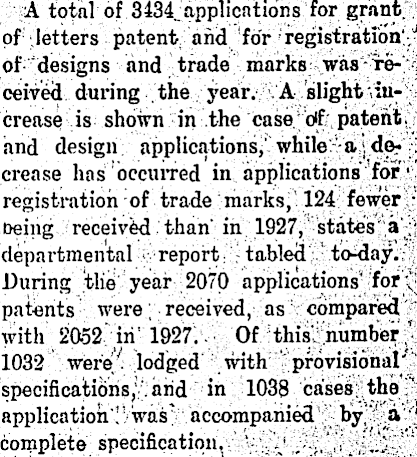 A total of 3434 applications for grant of letters patent and for registration of designs and trade marks was received during the year. A slight increase is shown in the case of patent and design applications, while a decrease has occurred in applications for registration of trade marks, 124 fewer being received than in 1927, states a departmental report tabled to-day. During the year 2070 applications for patents were received, as compared with 2052 in 1927. Of this number 1032 were lodged with provisional specifications, and in 1038 cases the application was accompanied by a complete specification.